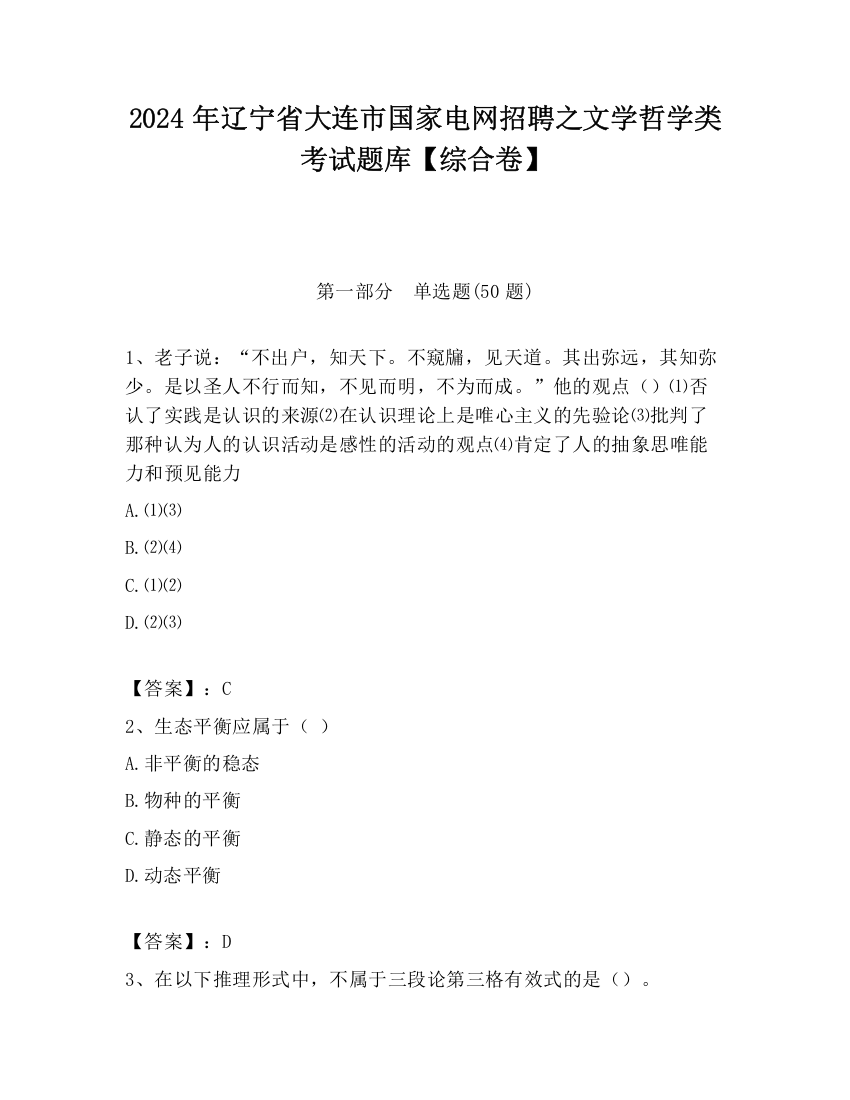 2024 年辽宁省大连市国家电网招聘之文学哲学类考试题库【综合卷】

第一部分　单选题(50 题)

1、老子说：“不出户，知天下。不窥牖，见天道。其出弥远，其知弥少。是以圣人不行而知，不见而明，不为而成。”他的观点（）⑴否认了实践是认识的来源⑵在认识理论上是唯心主义的先验论⑶批判了那种认为人的认识活动是感性的活动的观点⑷肯定了人的抽象思唯能力和预见能力

A.⑴⑶

B.⑵⑷

C.⑴⑵

D.⑵⑶

【答案】：C

2、生态平衡应属于（ ）

A.非平衡的稳态

B.物种的平衡

C.静态的平衡

D.动态平衡

【答案】：D

3、在以下推理形式中，不属于三段论第三格有效式的是（）。